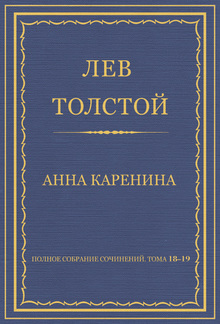 ЛЕВ
ТОЛСТОЙ

АННА КАРЕНИНА

ПОЛНОЕ СОБРАНИЕ СОЧИНЕНИЙ. ТОМА 18–19